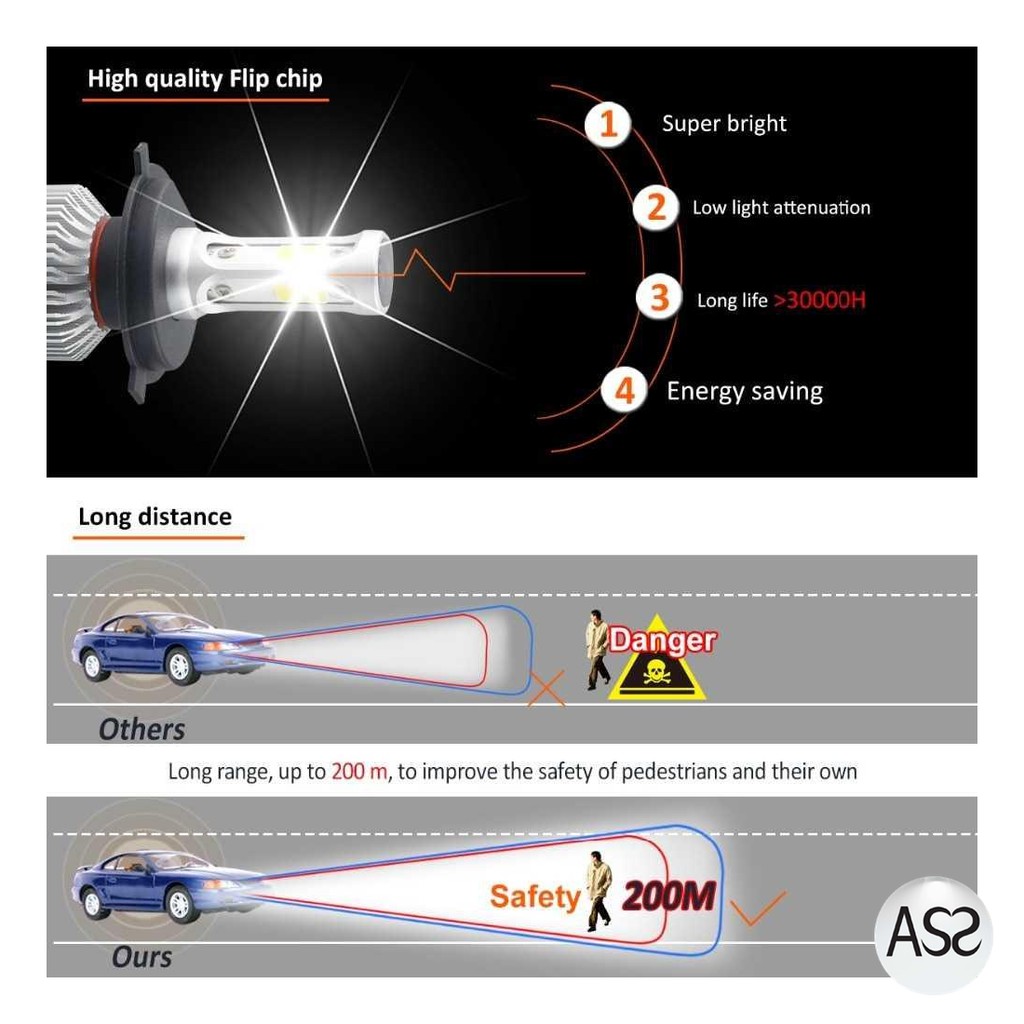 High quality Flip chip

1 Super bright

2 Low light attenuation

3 Long life >30000H

4 Energy saving

Long distance

Danger

Others

Long range, up to 200 m, to improve the safety of pedestrians and their own

Safety 200M

Ours

ASS